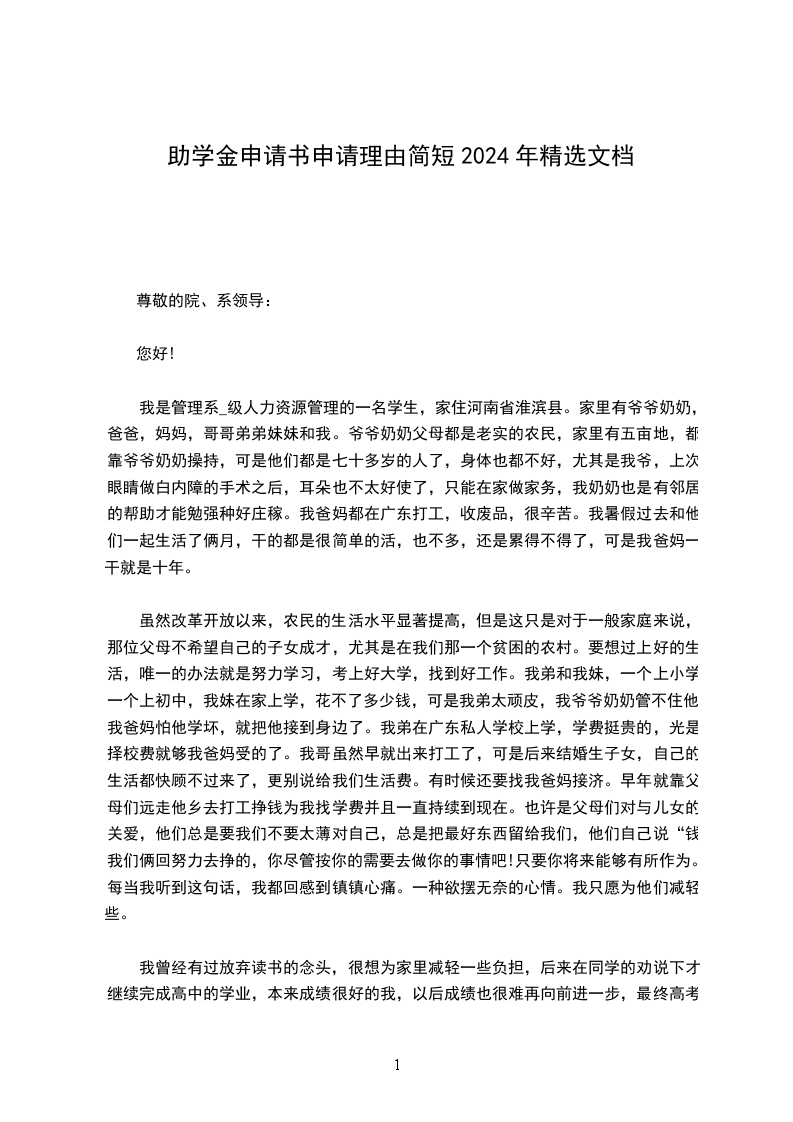 助学金申请书申请理由简短 2024 年精选文档

尊敬的院、系领导：

您好!

我是管理系_级人力资源管理的一名学生，家住河南省淮滨县。家里有爷爷奶奶，爸爸，妈妈，哥哥弟弟妹妹和我。爷爷奶奶父母都是老实的农民，家里有五亩地，都靠爷爷奶奶操持，可是他们都是七十多岁的人了，身体也都不好，尤其是我爷，上次眼睛做白内障的手术之后，耳朵也不太好使了，只能在家做家务，我奶奶也是有邻居的帮助才能勉强种好庄稼。我爸妈都在广东打工，收废品，很辛苦。我暑假过去和他们一起生活了俩月，干的都是很简单的活，也不多，还是累得不得了，可是我爸妈一干就是十年。

虽然改革开放以来，农民的生活水平显著提高，但是这只是对于一般家庭来说，那位父母不希望自己的子女成才，尤其是在我们那一个贫困的农村。要想过上好的生活，唯一的办法就是努力学习，考上好大学，找到好工作。我弟和我妹，一个上小学一个上初中，我妹在家上学，花不了多少钱，可是我弟太顽皮，我爷爷奶奶管不住他我爸妈怕他学坏，就把他接到身边了。我弟在广东私人学校上学，学费挺贵的，光是择校费就够我爸妈受的了。我哥虽然早就出来打工了，可是后来结婚生子女，自己的生活都快顾不过来了，更别说给我们生活费。有时候还要找我爸妈接济。早年就靠父母们远走他乡去打工挣钱为我找学费并且一直持续到现在。也许是父母们对与儿女的关爱，他们总是要我们不要太薄对自己，总是把最好东西留给我们，他们自己说“钱我们俩回努力去挣的，你尽管按你的需要去做你的事情吧!只要你将来能够有所作为。每当我听到这句话，我都回感到镇镇心痛。一种欲摆无奈的心情。我只愿为他们减轻些。

我曾经有过放弃读书的念头，很想为家里减轻一些负担，后来在同学的劝说下才继续完成高中的学业，本来成绩很好的我，以后成绩也很难再向前进一步，最终高考

1